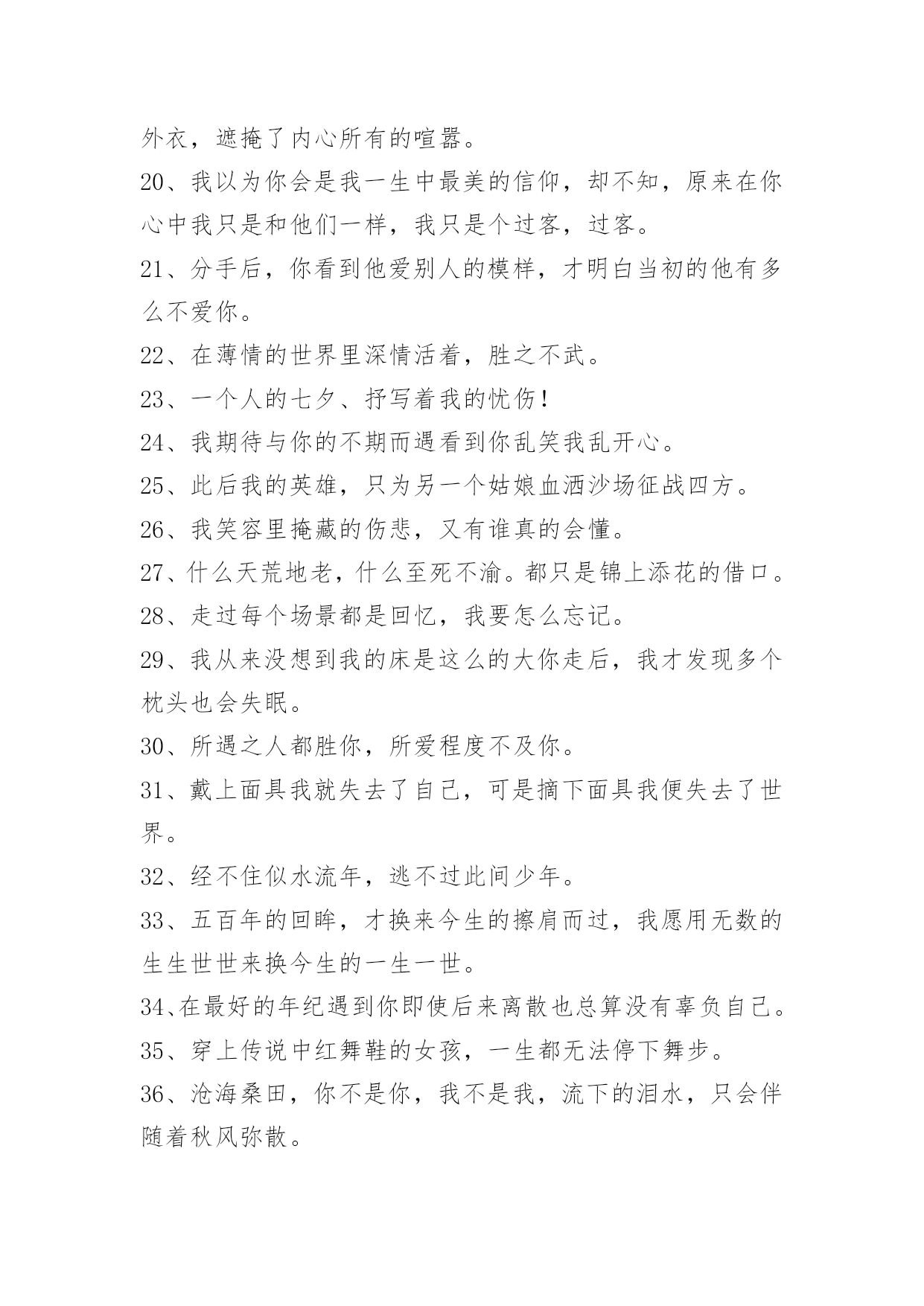 外衣，遮掩了内心所有的喧嚣。

20、我以为你会是我一生中最美的信仰，却不知，原来在你心中我只是和他们一样，我只是个过客，过客。

21、分手后，你看到他爱别人的模样，才明白当初的他有多么不爱你。

22、在薄情的世界里深情活着，胜之不武。

23、一个人的七夕、抒写着我的忧伤！

24、我期待与你的不期而遇看到你乱笑我乱开心。

25、此后我的英雄，只为另一个姑娘血洒沙场征战四方。

26、我笑容里掩藏的伤悲，又有谁真的会懂。

27、什么天荒地老，什么至死不渝。都只是锦上添花的借口。

28、走过每个场景都是回忆，我要怎么忘记。

29、我从来没想到我的床是这么的大你走后，我才发现多个枕头也会失眠。

30、所遇之人都胜你，所爱程度不及你。

31、戴上面具我就失去了自己，可是摘下面具我便失去了世界。

32、经不住似水流年，逃不过此间少年。

33、五百年的回眸，才换来今生的擦肩而过，我愿用无数的生生世世来换今生的一生一世。

34、在最好的年纪遇到你即使后来离散也总算没有辜负自己。

35、穿上传说中红舞鞋的女孩，一生都无法停下舞步。

36、沧海桑田，你不是你，我不是我，流下的泪水，只会伴随着秋风弥散。